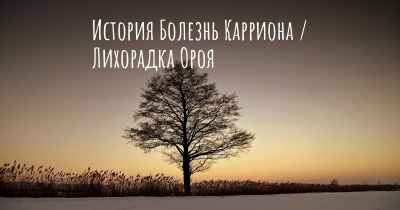 История Болезнь Карриона / Лихорадка Ороя